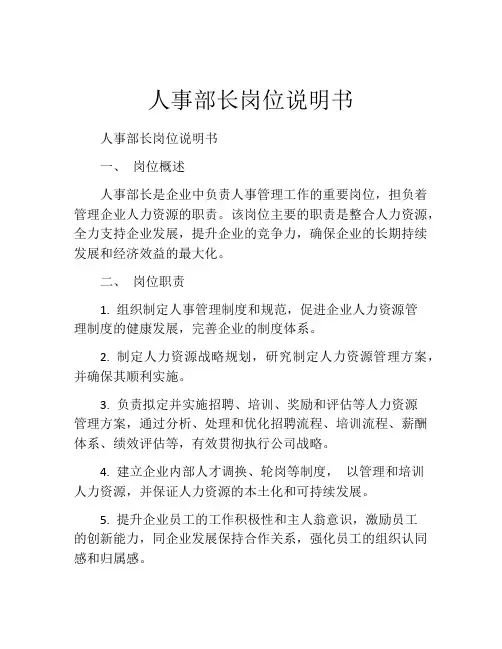 人事部长岗位说明书

人事部长岗位说明书

一、 岗位概述

人事部长是企业中负责人事管理工作的重要岗位，担负着管理企业人力资源的职责。该岗位主要的职责是整合人力资源，全力支持企业发展，提升企业的竞争力，确保企业的长期持续发展和经济效益的最大化。

二、 岗位职责

1. 组织制定人事管理制度和规范，促进企业人力资源管理制度的健康发展，完善企业的制度体系。

2. 制定人力资源战略规划，研究制定人力资源管理方案，并确保其顺利实施。

3. 负责拟定并实施招聘、培训、奖励和评估等人力资源管理方案，通过分析、处理和优化招聘流程、培训流程、薪酬体系、绩效评估等，有效贯彻执行公司战略。

4. 建立企业内部人才调换、轮岗等制度， 以管理和培训人力资源，并保证人力资源的本土化和可持续发展。

5. 提升企业员工的工作积极性和主人翁意识，激励员工的创新能力，同企业发展保持合作关系，强化员工的组织认同感和归属感。